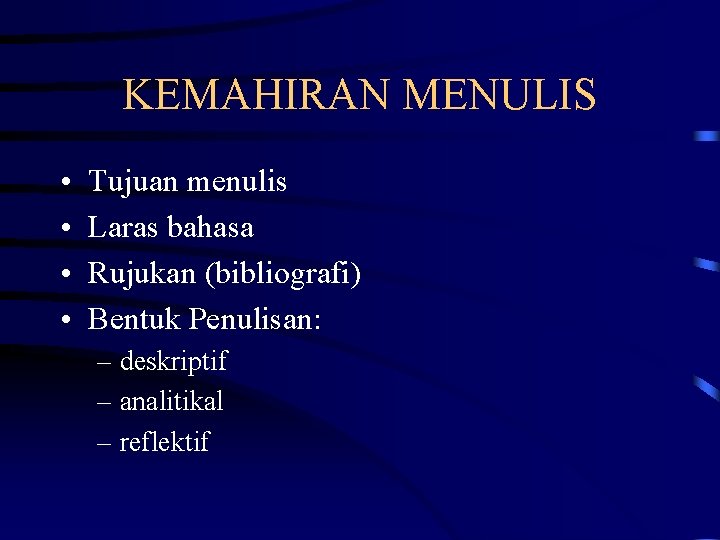 KEMAHIRAN MENULIS

• Tujuan menulis
• Laras bahasa
• Rujukan (bibliografi)
• Bentuk Penulisan:
– deskriptif
– analitikal
– reflektif